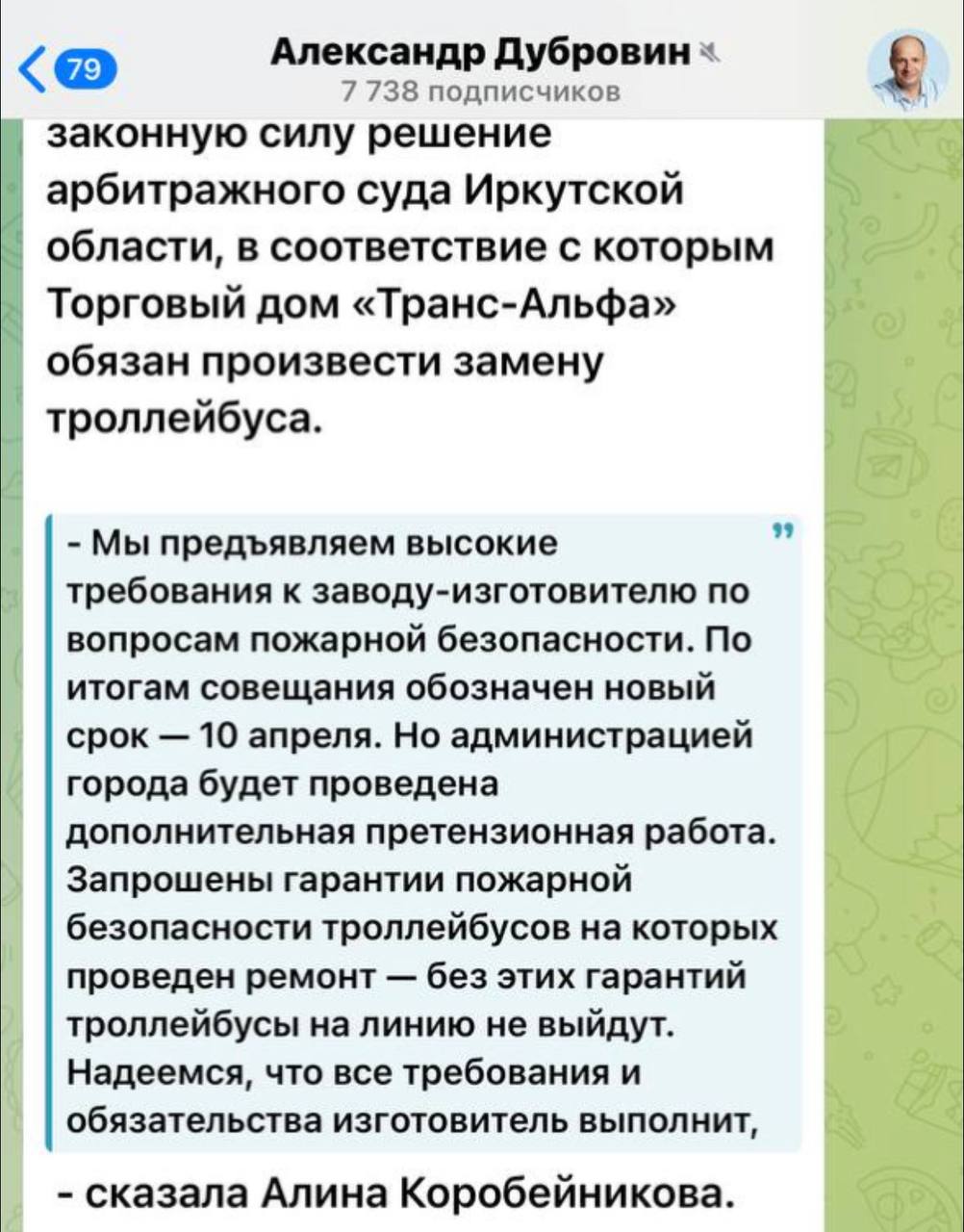 79

Александр Дубровин
7 738 подписчиков

законную силу решение арбитражного суда Иркутской области, в соответствие с которым Торговый дом «Транс-Альфа» обязан произвести замену троллейбуса.

- Мы предъявляем высокие требования к заводу-изготовителю по вопросам пожарной безопасности. По итогам совещания обозначен новый срок — 10 апреля. Но администрацией города будет проведена дополнительная претензионная работа. Запрошены гарантии пожарной безопасности троллейбусов на которых проведен ремонт — без этих гарантий троллейбусы на линию не выйдут. Надеемся, что все требования и обязательства изготовитель выполнит,

- сказала Алина Коробейникова.